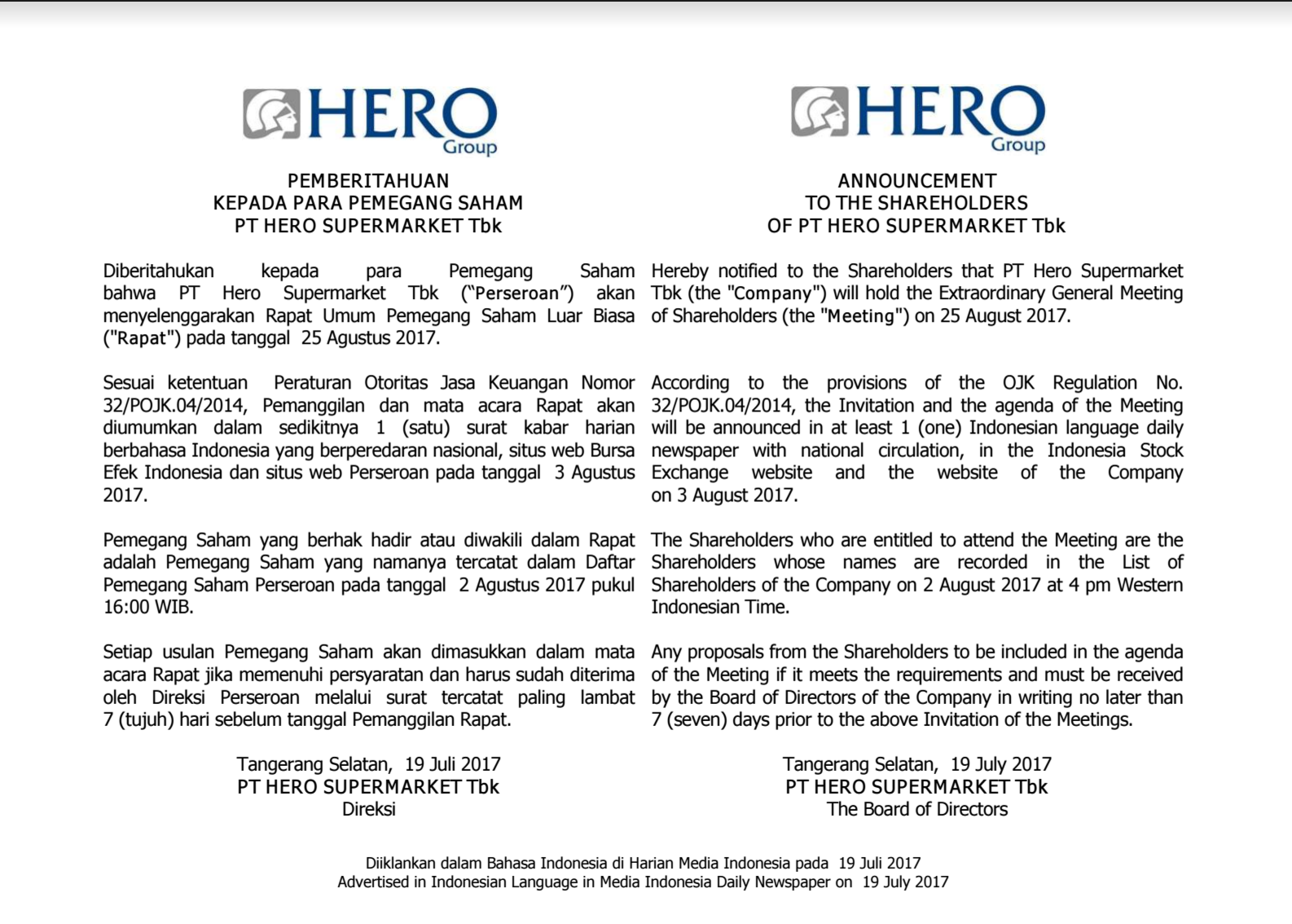 HERO
Group

PEMBERITAHUAN
KEPADA PARA PEMEGANG SAHAM
PT HERO SUPERMARKET Tbk

Diberitahukan kepada para Pemegang Saham bahwa PT Hero Supermarket Tbk ("Perseroan") akan menyelenggarakan Rapat Umum Pemegang Saham Luar Biasa ("Rapat") pada tanggal 25 Agustus 2017.

Sesuai ketentuan Peraturan Otoritas Jasa Keuangan Nomor 32/POJK.04/2014, Pemanggilan dan mata acara Rapat akan diumumkan dalam sedikitnya 1 (satu) surat kabar harian berbahasa Indonesia yang berperedaran nasional, situs web Bursa Efek Indonesia dan situs web Perseroan pada tanggal 3 Agustus 2017.

Pemegang Saham yang berhak hadir atau diwakili dalam Rapat adalah Pemegang Saham yang namanya tercatat dalam Daftar Pemegang Saham Perseroan pada tanggal 2 Agustus 2017 pukul 16:00 WIB.

Setiap usulan Pemegang Saham akan dimasukkan dalam mata acara Rapat jika memenuhi persyaratan dan harus sudah diterima oleh Direksi Perseroan melalui surat tercatat paling lambat 7 (tujuh) hari sebelum tanggal Pemanggilan Rapat.

Tangerang Selatan, 19 Juli 2017
PT HERO SUPERMARKET Tbk
Direksi

HERO
Group

ANNOUNCEMENT
TO THE SHAREHOLDERS
OF PT HERO SUPERMARKET Tbk

Hereby notified to the Shareholders that PT Hero Supermarket Tbk (the "Company") will hold the Extraordinary General Meeting of Shareholders (the "Meeting") on 25 August 2017.

According to the provisions of the OJK Regulation No. 32/POJK.04/2014, the Invitation and the agenda of the Meeting will be announced in at least 1 (one) Indonesian language daily newspaper with national circulation, in the Indonesia Stock Exchange website and the website of the Company on 3 August 2017.

The Shareholders who are entitled to attend the Meeting are the Shareholders whose names are recorded in the List of Shareholders of the Company on 2 August 2017 at 4 pm Western Indonesian Time.

Any proposals from the Shareholders to be included in the agenda of the Meeting if it meets the requirements and must be received by the Board of Directors of the Company in writing no later than 7 (seven) days prior to the above Invitation of the Meetings.

Tangerang Selatan, 19 July 2017
PT HERO SUPERMARKET Tbk
The Board of Directors

Diiklankan dalam Bahasa Indonesia di Harian Media Indonesia pada 19 Juli 2017
Advertised in Indonesian Language in Media Indonesia Daily Newspaper on 19 July 2017